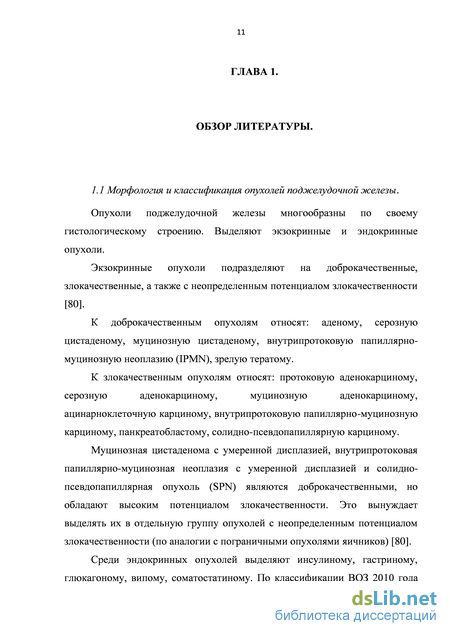 11

ГЛАВА 1.

ОБЗОР ЛИТЕРАТУРЫ.

1.1 Морфология и классификация опухолей поджелудочной железы.

Опухоли поджелудочной железы многообразны по своему гистологическому строению. Выделяют экзокринные и эндокринные опухоли.

Экзокринные опухоли подразделяют на доброкачественные, злокачественные, а также с неопределенным потенциалом злокачественности [80].

К доброкачественным опухолям относят: аденому, серозную цистаденому, муцинозную цистаденому, внутрипротоковую папиллярно-муцинозную неоплазию (IPMN), зрелую тератому.

К злокачественным опухолям относят: протоковую аденокарциному, серозную аденокарциному, муцинозную аденокарциному, ацинарноклеточную карциному, внутрипротоковую папиллярно-муцинозную карциному, панкреатобластому, солидно-псевдопапиллярную карциному.

Муцинозная цистаденома с умеренной дисплазией, внутрипротоковая папиллярно-муцинозная неоплазия с умеренной дисплазией и солидно-псевдопапиллярная опухоль (SPN) являются доброкачественными, но обладают высоким потенциалом злокачественности. Это вынуждает выделять их в отдельную группу опухолей с неопределенным потенциалом злокачественности (по аналогии с пограничными опухолями яичников) [80].

Среди эндокринных опухолей выделяют инсулиному, гастриному, глюкагоному, випому, соматостатиному. По классификации ВОЗ 2010 года

dsLib.net
библиотека диссертаций